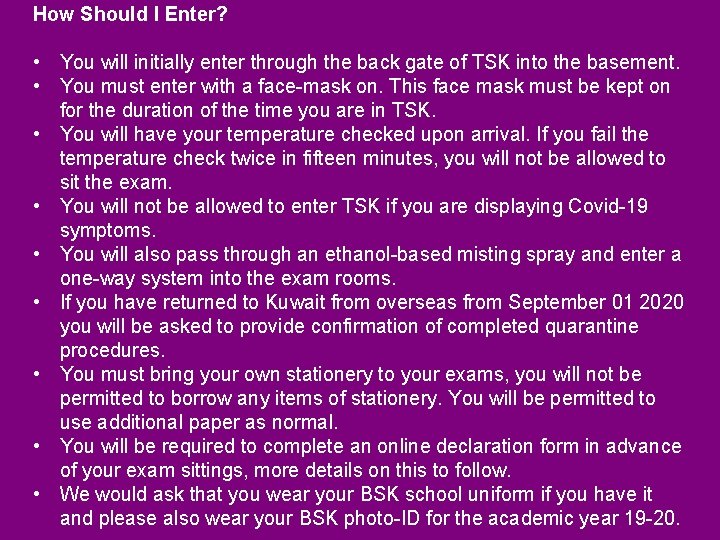 How Should I Enter?

• You will initially enter through the back gate of TSK into the basement.
• You must enter with a face-mask on. This face mask must be kept on for the duration of the time you are in TSK.
• You will have your temperature checked upon arrival. If you fail the temperature check twice in fifteen minutes, you will not be allowed to sit the exam.
• You will not be allowed to enter TSK if you are displaying Covid-19 symptoms.
• You will also pass through an ethanol-based misting spray and enter a one-way system into the exam rooms.
• If you have returned to Kuwait from overseas from September 01 2020 you will be asked to provide confirmation of completed quarantine procedures.
• You must bring your own stationery to your exams, you will not be permitted to borrow any items of stationery. You will be permitted to use additional paper as normal.
• You will be required to complete an online declaration form in advance of your exam sittings, more details on this to follow.
• We would ask that you wear your BSK school uniform if you have it and please also wear your BSK photo-ID for the academic year 19-20.